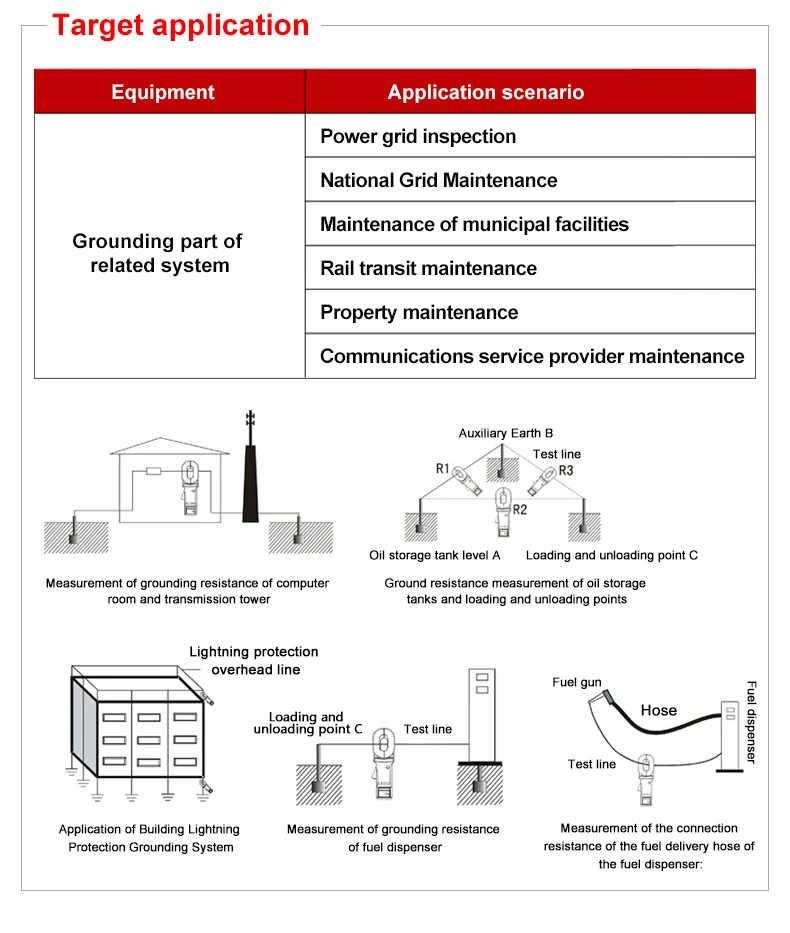 Target application

| Equipment | Application scenario |
|---|---|
| Grounding part of related system | Power grid inspection |
| | National Grid Maintenance |
| | Maintenance of municipal facilities |
| | Rail transit maintenance |
| | Property maintenance |
| | Communications service provider maintenance |

Measurement of grounding resistance of computer room and transmission tower

Auxiliary Earth B
Test line
R1
R3
R2
Oil storage tank level A
Loading and unloading point C

Ground resistance measurement of oil storage tanks and loading and unloading points

Lightning protection overhead line

Application of Building Lightning Protection Grounding System

Loading and unloading point C
Test line

Measurement of grounding resistance of fuel dispenser

Fuel gun
Hose
Fuel dispenser
Test line

Measurement of the connection resistance of the fuel delivery hose of the fuel dispenser: